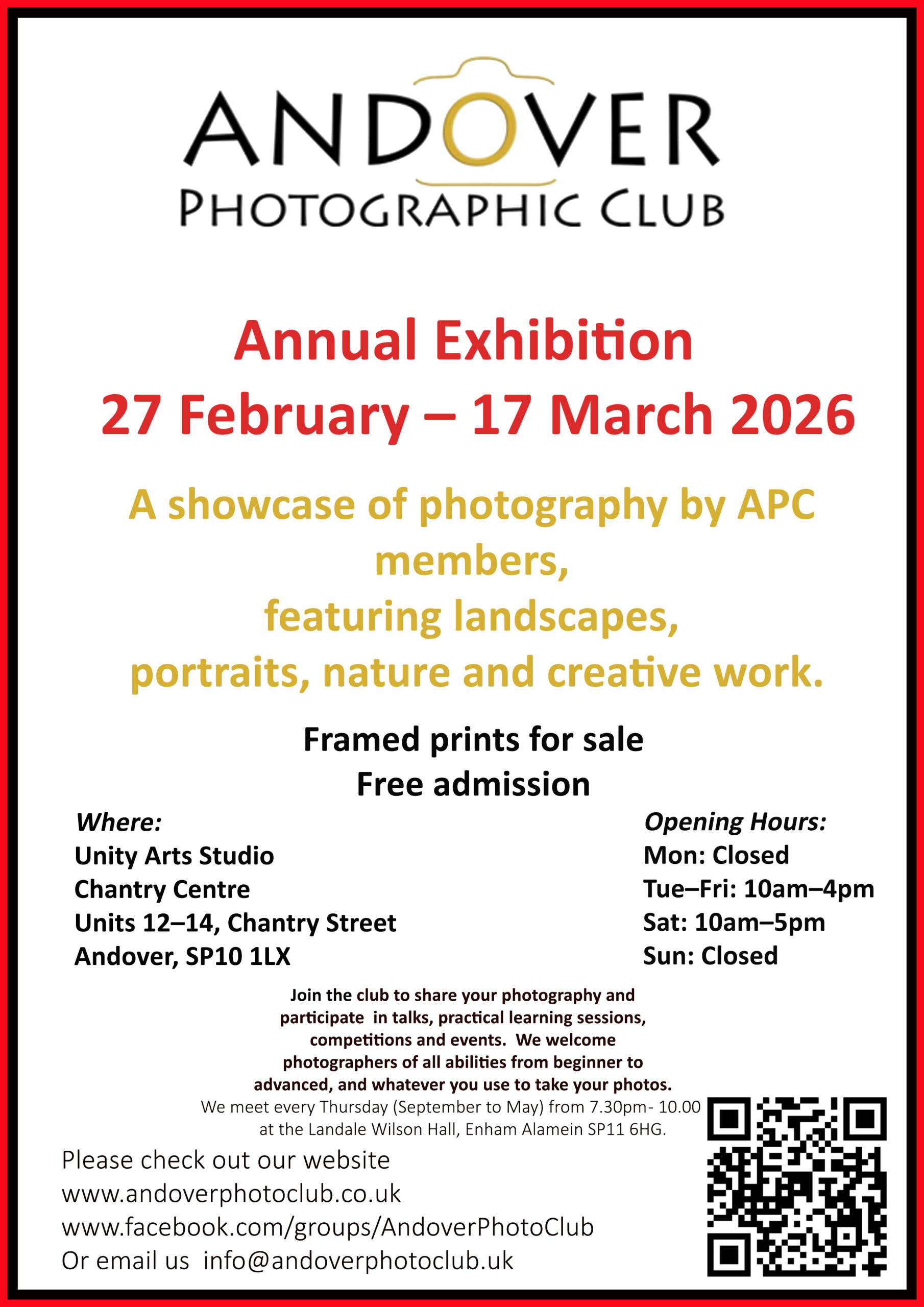 ANDOVER
PHOTOGRAPHIC CLUB

Annual Exhibition
27 February – 17 March 2026

A showcase of photography by APC members,
featuring landscapes,
portraits, nature and creative work.

Framed prints for sale
Free admission

Where:
Unity Arts Studio
Chantry Centre
Units 12–14, Chantry Street
Andover, SP10 1LX

Opening Hours:
Mon: Closed
Tue–Fri: 10am–4pm
Sat: 10am–5pm
Sun: Closed

Join the club to share your photography and participate in talks, practical learning sessions, competitions and events. We welcome photographers of all abilities from beginner to advanced, and whatever you use to take your photos.
We meet every Thursday (September to May) from 7.30pm- 10.00 at the Landale Wilson Hall, Enham Alamein SP11 6HG.

Please check out our website
www.andoverphotoclub.co.uk
www.facebook.com/groups/AndoverPhotoClub
Or email us info@andoverphotoclub.uk